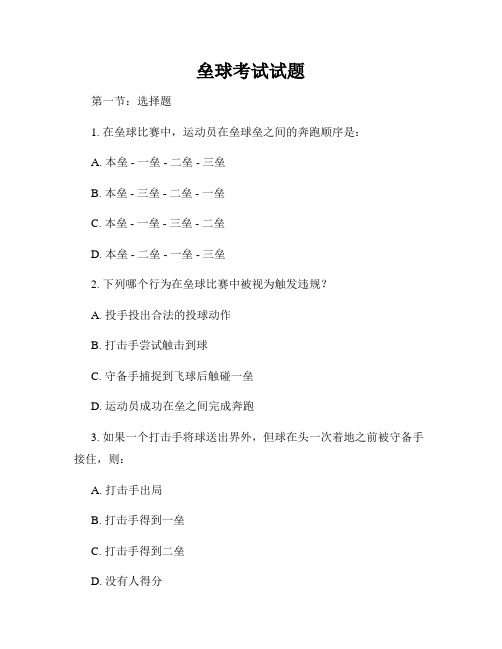 垒球考试试题

第一节：选择题

1. 在垒球比赛中，运动员在垒球垒之间的奔跑顺序是：

A. 本垒 - 一垒 - 二垒 - 三垒

B. 本垒 - 三垒 - 二垒 - 一垒

C. 本垒 - 一垒 - 三垒 - 二垒

D. 本垒 - 二垒 - 一垒 - 三垒

2. 下列哪个行为在垒球比赛中被视为触发违规？

A. 投手投出合法的投球动作

B. 打击手尝试触击到球

C. 守备手捕捉到飞球后触碰一垒

D. 运动员成功在垒之间完成奔跑

3. 如果一个打击手将球送出界外，但球在头一次着地之前被守备手接住，则：

A. 打击手出局

B. 打击手得到一垒

C. 打击手得到二垒

D. 没有人得分